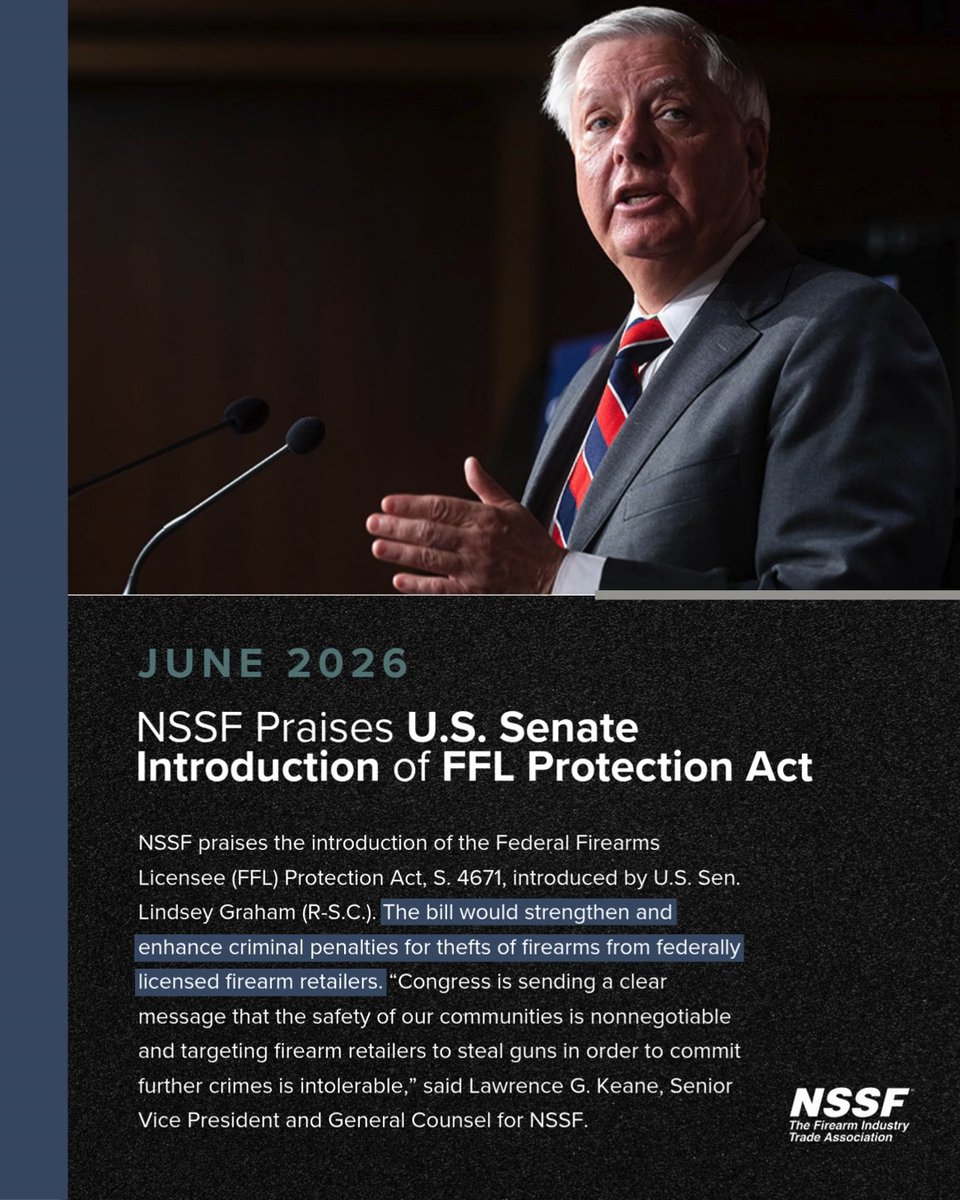 JUNE 2026

NSSF Praises U.S. Senate Introduction of FFL Protection Act

NSSF praises the introduction of the Federal Firearms Licensee (FFL) Protection Act, S. 4671, introduced by U.S. Sen. Lindsey Graham (R-S.C.). The bill would strengthen and enhance criminal penalties for thefts of firearms from federally licensed firearm retailers. “Congress is sending a clear message that the safety of our communities is nonnegotiable and targeting firearm retailers to steal guns in order to commit further crimes is intolerable,” said Lawrence G. Keane, Senior Vice President and General Counsel for NSSF.

NSSF
The Firearm Industry Trade Association